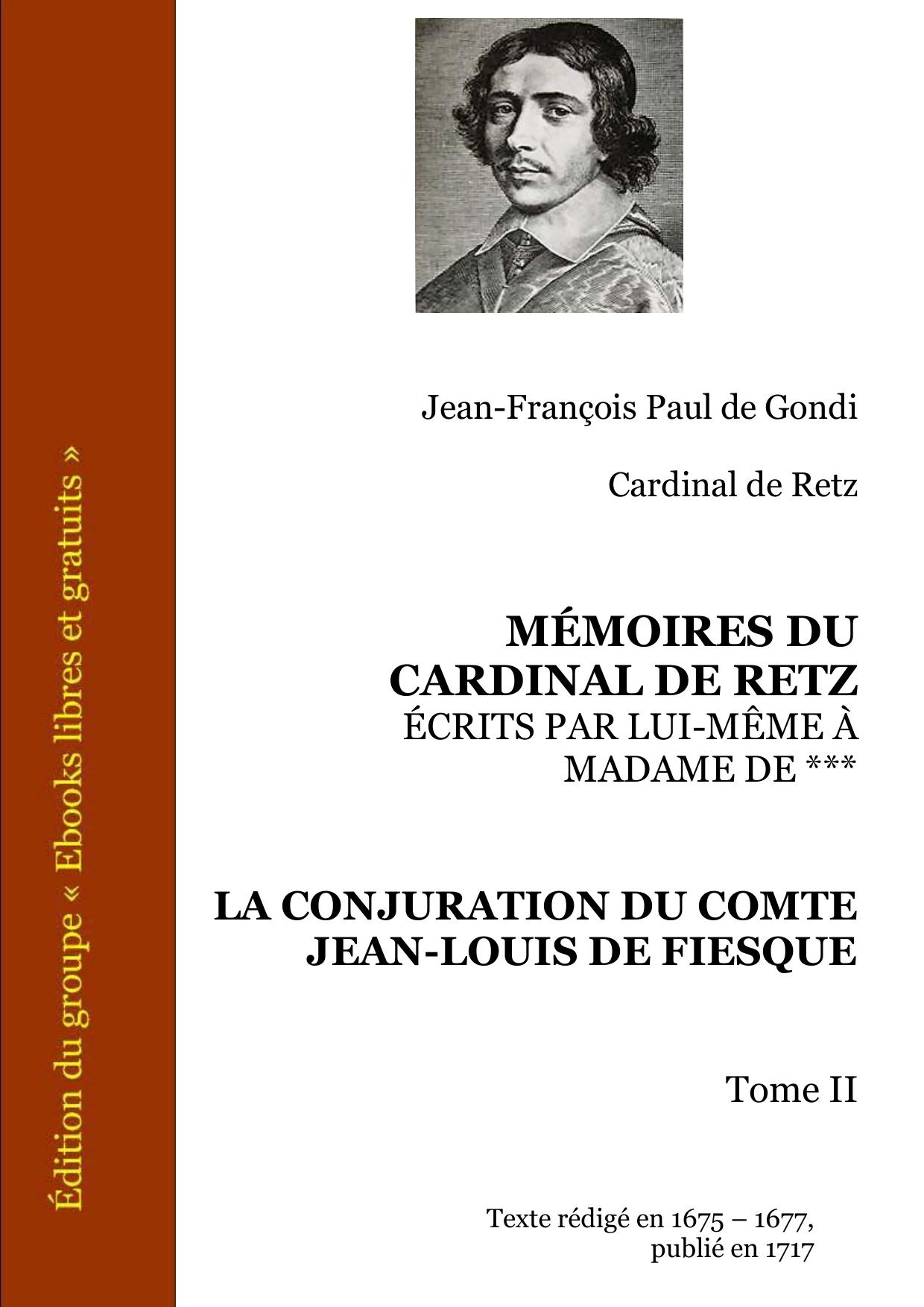 Édition du groupe « Ebooks libres et gratuits »

Jean-François Paul de Gondi

Cardinal de Retz

MÉMOIRES DU CARDINAL DE RETZ
ÉCRITS PAR LUI-MÊME À MADAME DE ***

LA CONJURATION DU COMTE JEAN-LOUIS DE FIESQUE

Tome II

Texte rédigé en 1675 – 1677, publié en 1717